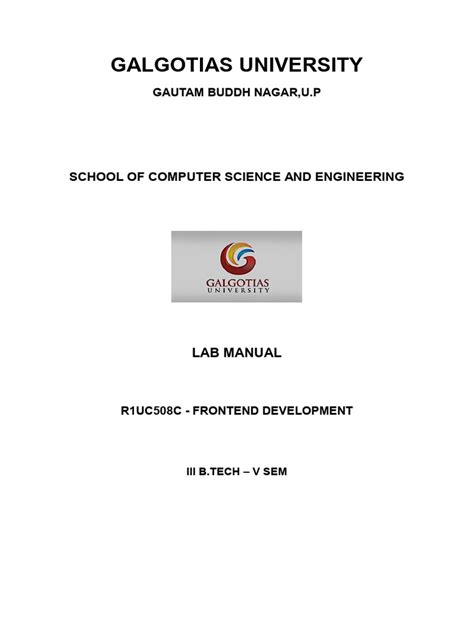 GALGOTIAS UNIVERSITY

GAUTAM BUDDH NAGAR,U.P

SCHOOL OF COMPUTER SCIENCE AND ENGINEERING

GALGOTIAS
UNIVERSITY

LAB MANUAL

R1UC508C - FRONTEND DEVELOPMENT

III B.TECH – V SEM